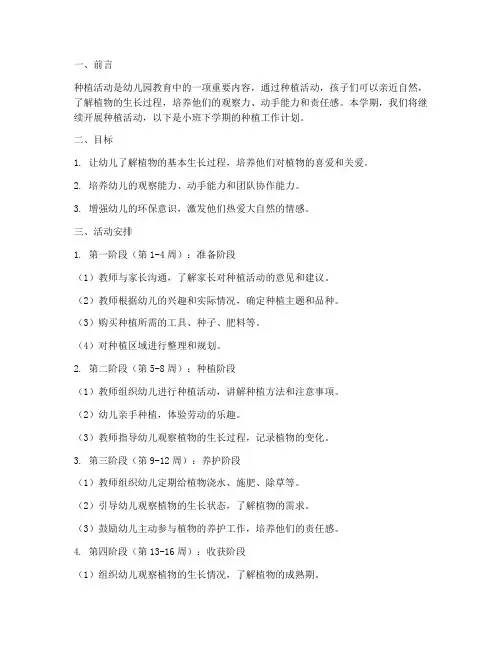 一、前言

种植活动是幼儿园教育中的一项重要内容，通过种植活动，孩子们可以亲近自然，了解植物的生长过程，培养他们的观察力、动手能力和责任感。本学期，我们将继续开展种植活动，以下是小班下学期的种植工作计划。

二、目标

1. 让幼儿了解植物的基本生长过程，培养他们对植物的喜爱和关爱。

2. 培养幼儿的观察能力、动手能力和团队协作能力。

3. 增强幼儿的环保意识，激发他们热爱大自然的情感。

三、活动安排

1. 第一阶段（第 1-4 周）：准备阶段

（1）教师与家长沟通，了解家长对种植活动的意见和建议。

（2）教师根据幼儿的兴趣和实际情况，确定种植主题和品种。

（3）购买种植所需的工具、种子、肥料等。

（4）对种植区域进行整理和规划。

2. 第二阶段（第 5-8 周）：种植阶段

（1）教师组织幼儿进行种植活动，讲解种植方法和注意事项。

（2）幼儿亲手种植，体验劳动的乐趣。

（3）教师指导幼儿观察植物的生长过程，记录植物的变化。

3. 第三阶段（第 9-12 周）：养护阶段

（1）教师组织幼儿定期给植物浇水、施肥、除草等。

（2）引导幼儿观察植物的生长状态，了解植物的需求。

（3）鼓励幼儿主动参与植物的养护工作，培养他们的责任感。

4. 第四阶段（第 13-16 周）：收获阶段

（1）组织幼儿观察植物的生长情况，了解植物的成熟期。